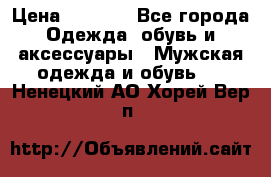 Цена Все города Одежда обувь и аксессуары Мужская одежда и обувь Ненецкий АО Хорей Вер п

http://Объявлений.сайт